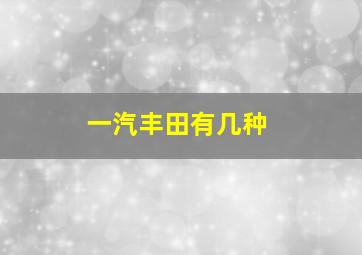 一汽丰田有几种